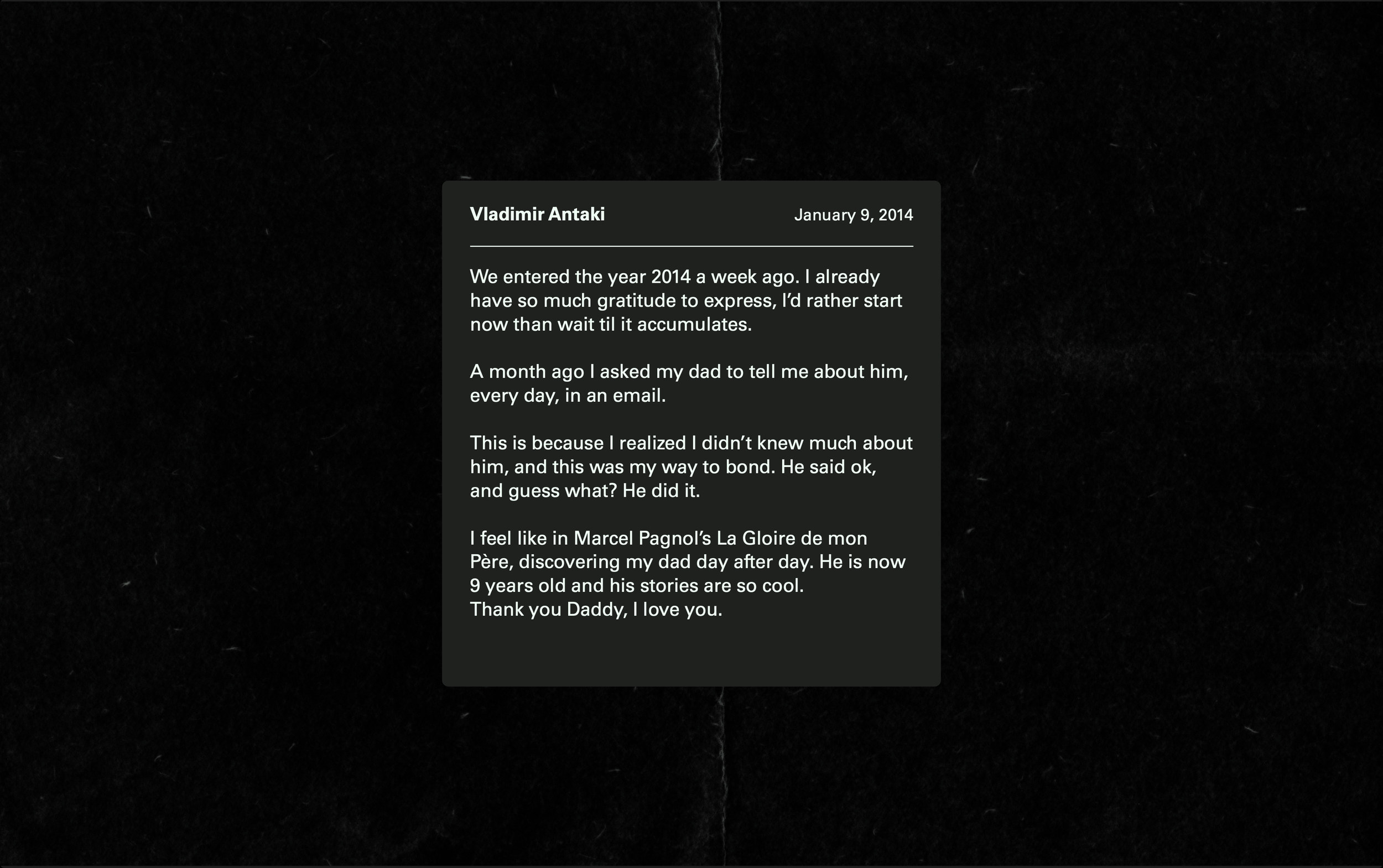 Vladimir Antaki

January 9, 2014

We entered the year 2014 a week ago. I already have so much gratitude to express, I'd rather start now than wait til it accumulates.

A month ago I asked my dad to tell me about him, every day, in an email.

This is because I realized I didn't knew much about him, and this was my way to bond. He said ok, and guess what? He did it.

I feel like in Marcel Pagnol's La Gloire de mon Père, discovering my dad day after day. He is now 9 years old and his stories are so cool.
Thank you Daddy, I love you.